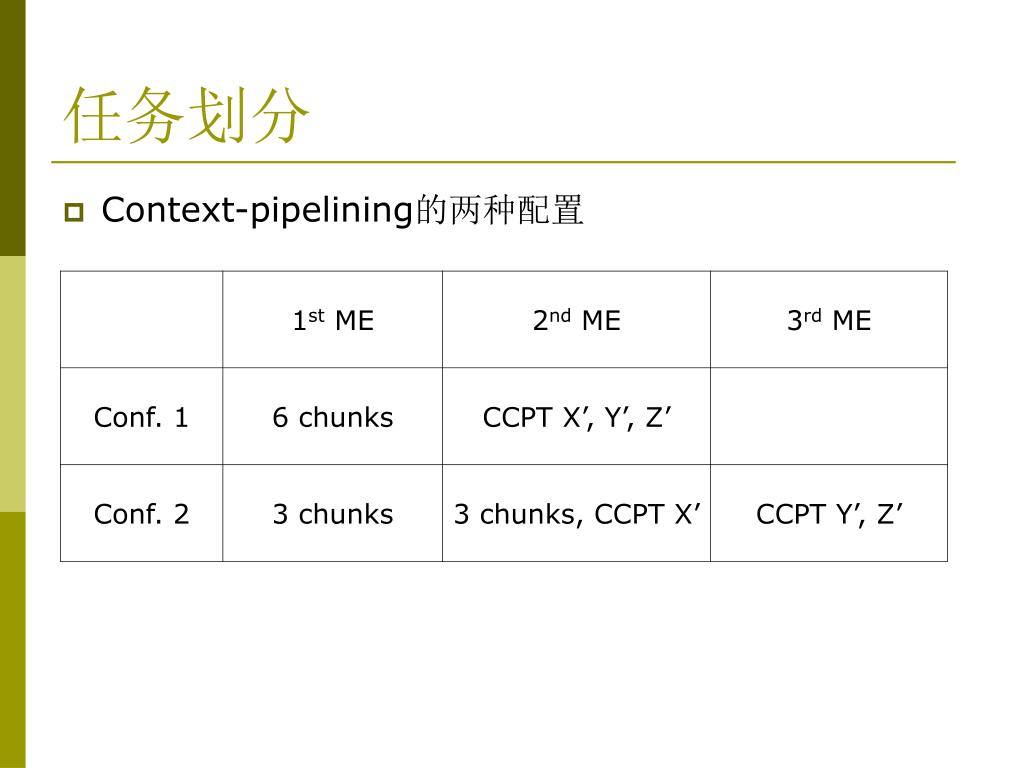 任务划分

Context-pipelining的两种配置

| | 1st ME | 2nd ME | 3rd ME |
|---|---|---|---|
| Conf. 1 | 6 chunks | CCPT X’, Y’, Z’ | |
| Conf. 2 | 3 chunks | 3 chunks, CCPT X’ | CCPT Y’, Z’ |